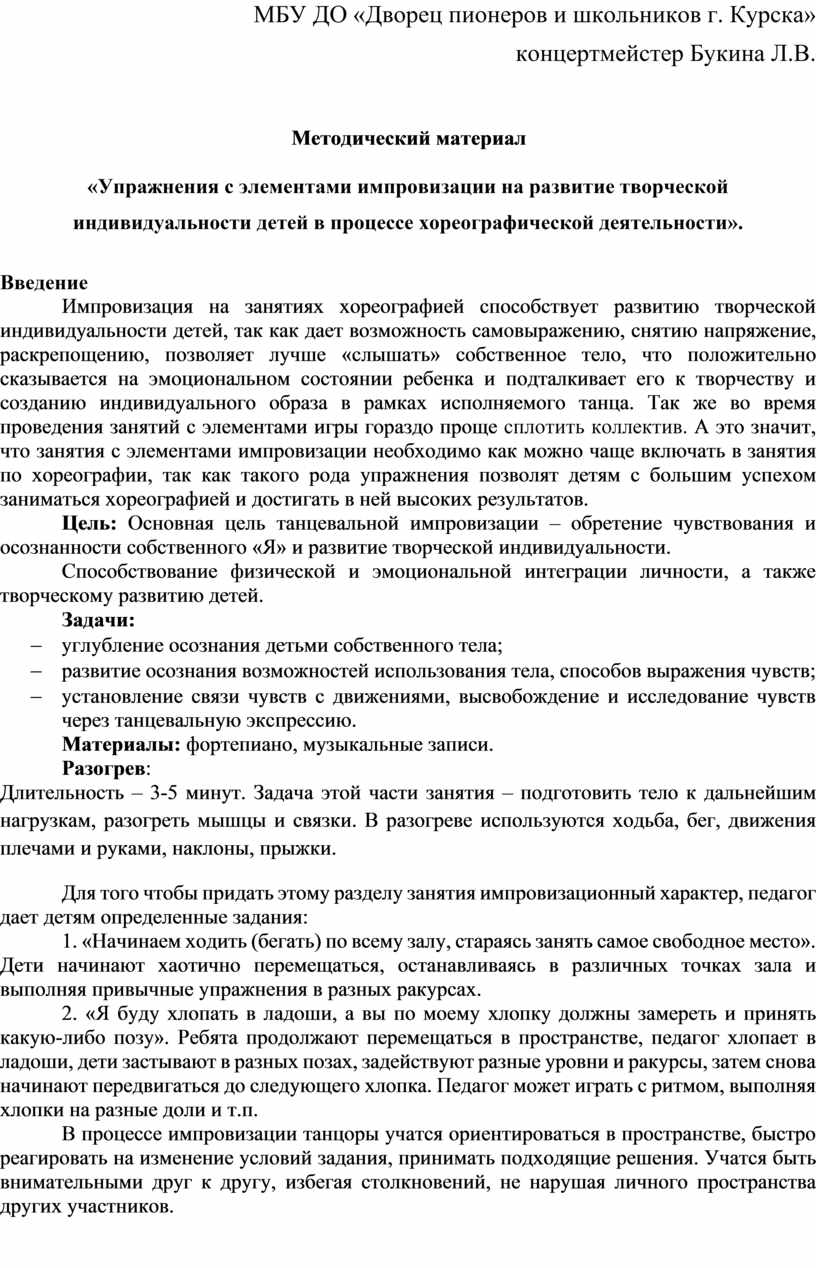 МБУ ДО «Дворец пионеров и школьников г. Курска»

концертмейстер Букина Л.В.

Методический материал

«Упражнения с элементами импровизации на развитие творческой индивидуальности детей в процессе хореографической деятельности».

Введение

Импровизация на занятиях хореографией способствует развитию творческой индивидуальности детей, так как дает возможность самовыражению, снятию напряжение, раскрепощению, позволяет лучше «слышать» собственное тело, что положительно сказывается на эмоциональном состоянии ребенка и подталкивает его к творчеству и созданию индивидуального образа в рамках исполняемого танца. Так же во время проведения занятий с элементами игры гораздо проще сплотить коллектив. А это значит, что занятия с элементами импровизации необходимо как можно чаще включать в занятия по хореографии, так как такого рода упражнения позволят детям с большим успехом заниматься хореографией и достигать в ней высоких результатов.

Цель: Основная цель танцевальной импровизации – обретение чувствования и осознанности собственного «Я» и развитие творческой индивидуальности.

Способствование физической и эмоциональной интеграции личности, а также творческому развитию детей.

Задачи:

– углубление осознания детьми собственного тела;

– развитие осознания возможностей использования тела, способов выражения чувств;

– установление связи чувств с движениями, высвобождение и исследование чувств через танцевальную экспрессию.

Материалы: фортепиано, музыкальные записи.

Разогрев:

Длительность – 3-5 минут. Задача этой части занятия – подготовить тело к дальнейшим нагрузкам, разогреть мышцы и связки. В разогреве используются ходьба, бег, движения плечами и руками, наклоны, прыжки.

Для того чтобы придать этому разделу занятия импровизационный характер, педагог дает детям определенные задания:

1. «Начинаем ходить (бегать) по всему залу, стараясь занять самое свободное место». Дети начинают хаотично перемещаться, останавливаясь в различных точках зала и выполняя привычные упражнения в разных ракурсах.

2. «Я буду хлопать в ладоши, а вы по моему хлопку должны замереть и принять какую-либо позу». Ребята продолжают перемещаться в пространстве, педагог хлопает в ладоши, дети застывают в разных позах, задействуют разные уровни и ракурсы, затем снова начинают передвигаться до следующего хлопка. Педагог может играть с ритмом, выполняя хлопки на разные доли и т.п.

В процессе импровизации танцоры учатся ориентироваться в пространстве, быстро реагировать на изменение условий задания, принимать подходящие решения. Учатся быть внимательными друг к другу, избегая столкновений, не нарушая личного пространства других участников.